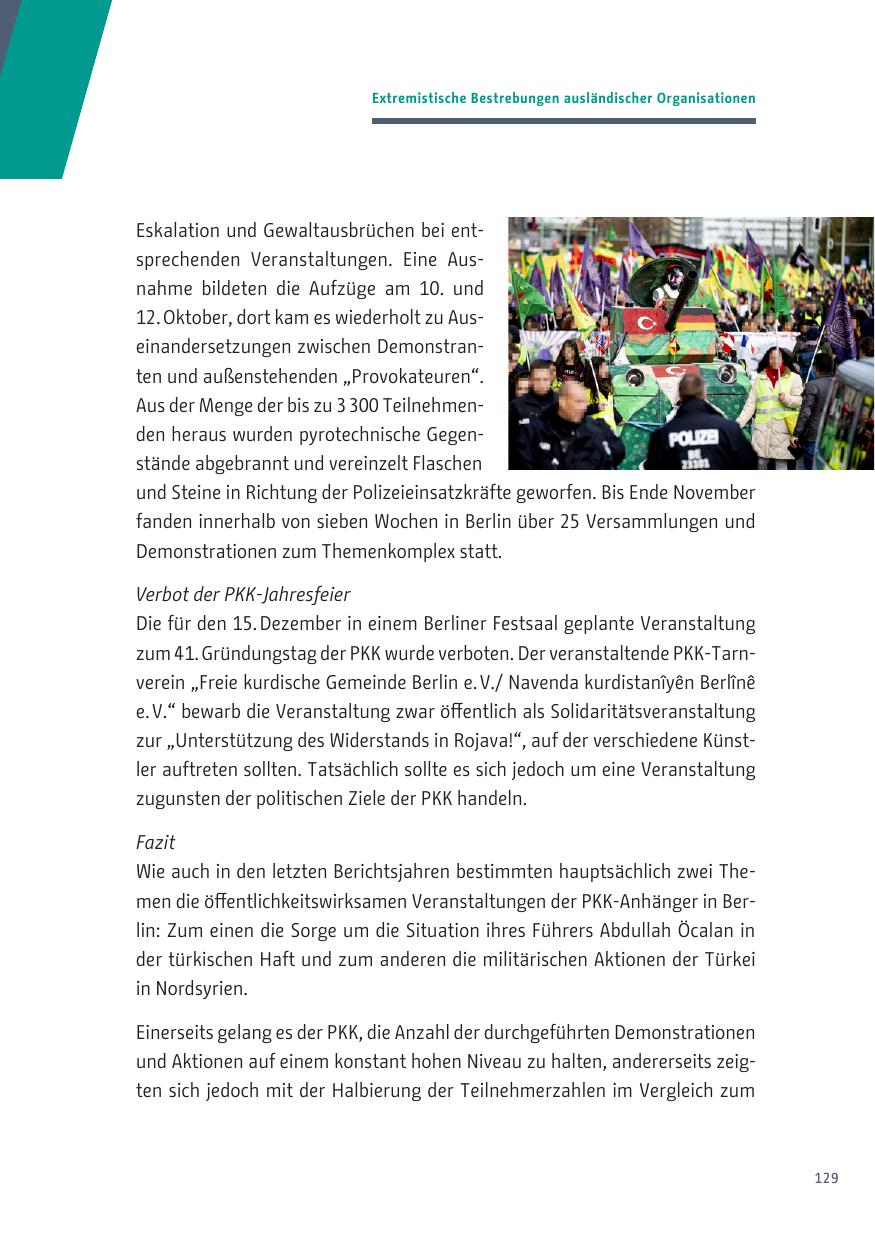 Extremistische Bestrebungen ausländischer Organisationen

Eskalation und Gewaltausbrüchen bei entsprechenden Veranstaltungen. Eine Ausnahme bildeten die Aufzüge am 10. und 12. Oktober, dort kam es wiederholt zu Auseinandersetzungen zwischen Demonstranten und außenstehenden „Provokateuren“. Aus der Menge der bis zu 3 300 Teilnehmenden heraus wurden pyrotechnische Gegenstände abgebrannt und vereinzelt Flaschen und Steine in Richtung der Polizeieinsatzkräfte geworfen. Bis Ende November fanden innerhalb von sieben Wochen in Berlin über 25 Versammlungen und Demonstrationen zum Themenkomplex statt.

POLIZEI BE 23301

Verbot der PKK-Jahresfeier
Die für den 15. Dezember in einem Berliner Festsaal geplante Veranstaltung zum 41. Gründungstag der PKK wurde verboten. Der veranstaltende PKK-Tarnverein „Freie kurdische Gemeinde Berlin e. V./ Navenda kurdistanîyên Berlînê e. V.“ bewarb die Veranstaltung zwar öffentlich als Solidaritätsveranstaltung zur „Unterstützung des Widerstands in Rojava!“, auf der verschiedene Künstler auftreten sollten. Tatsächlich sollte es sich jedoch um eine Veranstaltung zugunsten der politischen Ziele der PKK handeln.

Fazit
Wie auch in den letzten Berichtsjahren bestimmten hauptsächlich zwei Themen die öffentlichkeitswirksamen Veranstaltungen der PKK-Anhänger in Berlin: Zum einen die Sorge um die Situation ihres Führers Abdullah Öcalan in der türkischen Haft und zum anderen die militärischen Aktionen der Türkei in Nordsyrien.

Einerseits gelang es der PKK, die Anzahl der durchgeführten Demonstrationen und Aktionen auf einem konstant hohen Niveau zu halten, andererseits zeigten sich jedoch mit der Halbierung der Teilnehmerzahlen im Vergleich zum

129